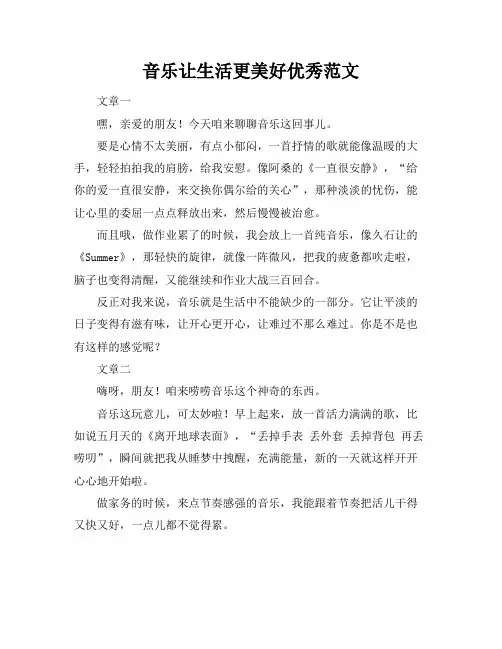 音乐让生活更美好优秀范文

文章一

嘿，亲爱的朋友！今天咱来聊聊音乐这回事儿。

要是心情不太美丽，有点小郁闷，一首抒情的歌就能像温暖的大手，轻轻拍拍我的肩膀，给我安慰。像阿桑的《一直很安静》，“给你的爱一直很安静，来交换你偶尔给的关心”，那种淡淡的忧伤，能让心里的委屈一点点释放出来，然后慢慢被治愈。

而且哦，做作业累了的时候，我会放上一首纯音乐，像久石让的《Summer》，那轻快的旋律，就像一阵微风，把我的疲惫都吹走啦，脑子也变得清醒，又能继续和作业大战三百回合。

反正对我来说，音乐就是生活中不能缺少的一部分。它让平淡的日子变得有滋有味，让开心更开心，让难过不那么难过。你是不是也有这样的感觉呢？

文章二

嗨呀，朋友！咱来唠唠音乐这个神奇的东西。

音乐这玩意儿，可太妙啦！早上起来，放一首活力满满的歌，比如说五月天的《离开地球表面》，“丢掉手表 丢外套 丢掉背包 再丢唠叨”，瞬间就把我从睡梦中拽醒，充满能量，新的一天就这样开开心心地开始啦。

做家务的时候，来点节奏感强的音乐，我能跟着节奏把活儿干得又快又好，一点儿都不觉得累。